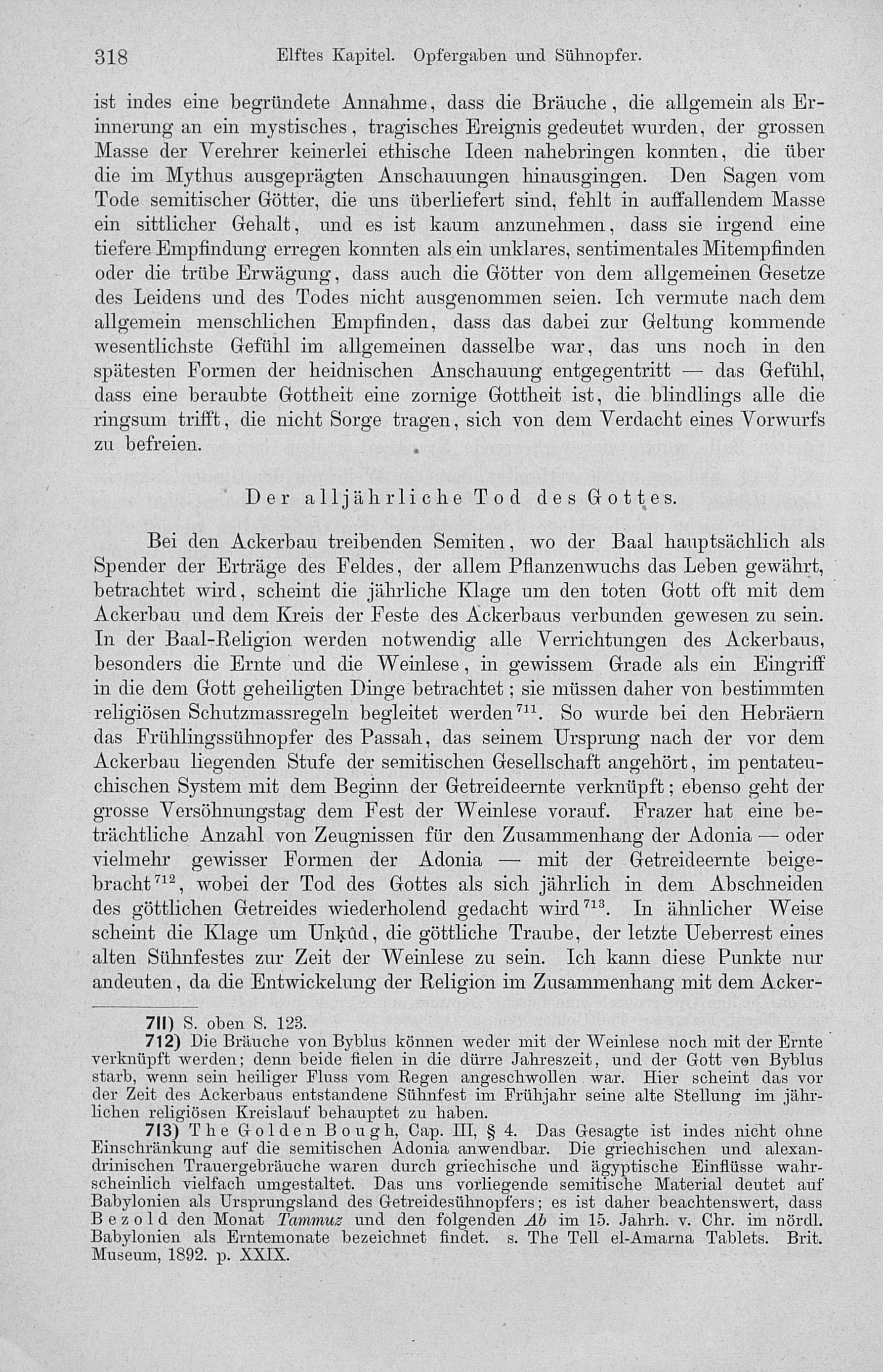 318 Elftes Kapitel. Opfergaben und Sühnopfer.

ist indes eine begründete Annahme, dass die Bräuche, die allgemein als Erinnerung an ein mystisches, tragisches Ereignis gedeutet wurden, der grossen Masse der Verehrer keinerlei ethische Ideen nahebringen konnten, die über die im Mythus ausgeprägten Anschauungen hinausgingen. Den Sagen vom Tode semitischer Götter, die uns überliefert sind, fehlt in auffallendem Masse ein sittlicher Gehalt, und es ist kaum anzunehmen, dass sie irgend eine tiefere Empfindung erregen konnten als ein unklares, sentimentales Mitempfinden oder die trübe Erwägung, dass auch die Götter von dem allgemeinen Gesetze des Leidens und des Todes nicht ausgenommen seien. Ich vermute nach dem allgemein menschlichen Empfinden, dass das dabei zur Geltung kommende wesentlichste Gefühl im allgemeinen dasselbe war, das uns noch in den spätesten Formen der heidnischen Anschauung entgegentritt — das Gefühl, dass eine beraubte Gottheit eine zornige Gottheit ist, die blindlings alle die ringsum trifft, die nicht Sorge tragen, sich von dem Verdacht eines Vorwurfs zu befreien.

Der alljährliche Tod des Gottes.

Bei den Ackerbau treibenden Semiten, wo der Baal hauptsächlich als Spender der Erträge des Feldes, der allem Pflanzenwuchs das Leben gewährt, betrachtet wird, scheint die jährliche Klage um den toten Gott oft mit dem Ackerbau und dem Kreis der Feste des Ackerbaus verbunden gewesen zu sein. In der Baal-Religion werden notwendig alle Verrichtungen des Ackerbaus, besonders die Ernte und die Weinlese, in gewissem Grade als ein Eingriff in die dem Gott geheiligten Dinge betrachtet; sie müssen daher von bestimmten religiösen Schutzmassregeln begleitet werden$^{711}$. So wurde bei den Hebräern das Frühlingssühnopfer des Passah, das seinem Ursprung nach der vor dem Ackerbau liegenden Stufe der semitischen Gesellschaft angehört, im pentateuchischen System mit dem Beginn der Getreideernte verknüpft; ebenso geht der grosse Versöhnungstag dem Fest der Weinlese vorauf. Frazer hat eine beträchtliche Anzahl von Zeugnissen für den Zusammenhang der Adonia — oder vielmehr gewisser Formen der Adonia — mit der Getreideernte beigebracht$^{712}$, wobei der Tod des Gottes als sich jährlich in dem Abschneiden des göttlichen Getreides wiederholend gedacht wird$^{713}$. In ähnlicher Weise scheint die Klage um Unḳûd, die göttliche Traube, der letzte Ueberrest eines alten Sühnfestes zur Zeit der Weinlese zu sein. Ich kann diese Punkte nur andeuten, da die Entwickelung der Religion im Zusammenhang mit dem Acker-

711) S. oben S. 123.

712) Die Bräuche von Byblus können weder mit der Weinlese noch mit der Ernte verknüpft werden; denn beide fielen in die dürre Jahreszeit, und der Gott von Byblus starb, wenn sein heiliger Fluss vom Regen angeschwollen war. Hier scheint das vor der Zeit des Ackerbaus entstandene Sühnfest im Frühjahr seine alte Stellung im jährlichen religiösen Kreislauf behauptet zu haben.

713) The Golden Bough, Cap. III, § 4. Das Gesagte ist indes nicht ohne Einschränkung auf die semitischen Adonia anwendbar. Die griechischen und alexandrinischen Trauergebräuche waren durch griechische und ägyptische Einflüsse wahrscheinlich vielfach umgestaltet. Das uns vorliegende semitische Material deutet auf Babylonien als Ursprungsland des Getreidesühnopfers; es ist daher beachtenswert, dass Bezold den Monat Tammuz und den folgenden Ab im 15. Jahrh. v. Chr. im nördl. Babylonien als Erntemonate bezeichnet findet. s. The Tell el-Amarna Tablets. Brit. Museum, 1892. p. XXIX.